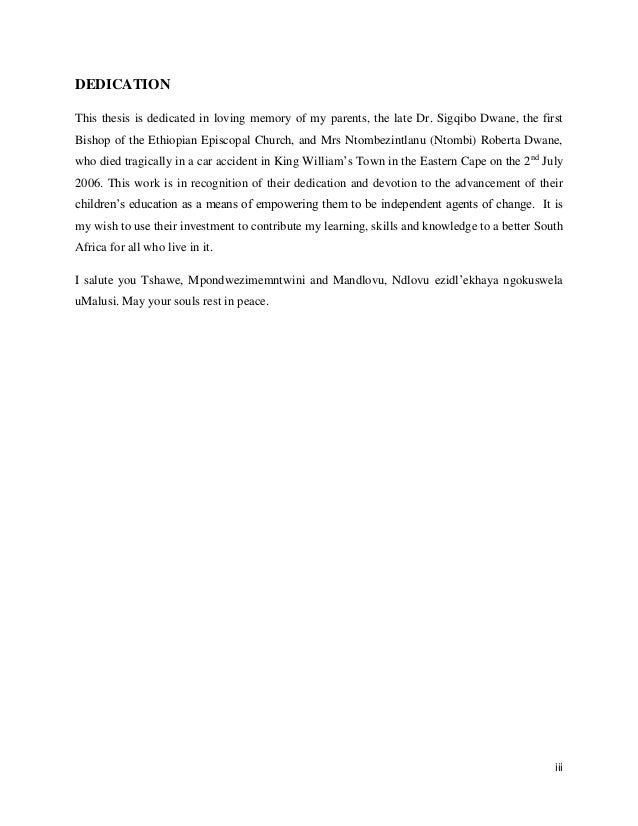 DEDICATION

This thesis is dedicated in loving memory of my parents, the late Dr. Sigqibo Dwane, the first Bishop of the Ethiopian Episcopal Church, and Mrs Ntombezintlanu (Ntombi) Roberta Dwane, who died tragically in a car accident in King William's Town in the Eastern Cape on the 2$^{nd}$ July 2006. This work is in recognition of their dedication and devotion to the advancement of their children's education as a means of empowering them to be independent agents of change. It is my wish to use their investment to contribute my learning, skills and knowledge to a better South Africa for all who live in it.

I salute you Tshawe, Mpondwezimemntwini and Mandlovu, Ndlovu ezidl'ekhaya ngokuswela uMalusi. May your souls rest in peace.

iii